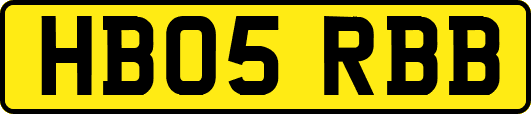 HB05 RBB